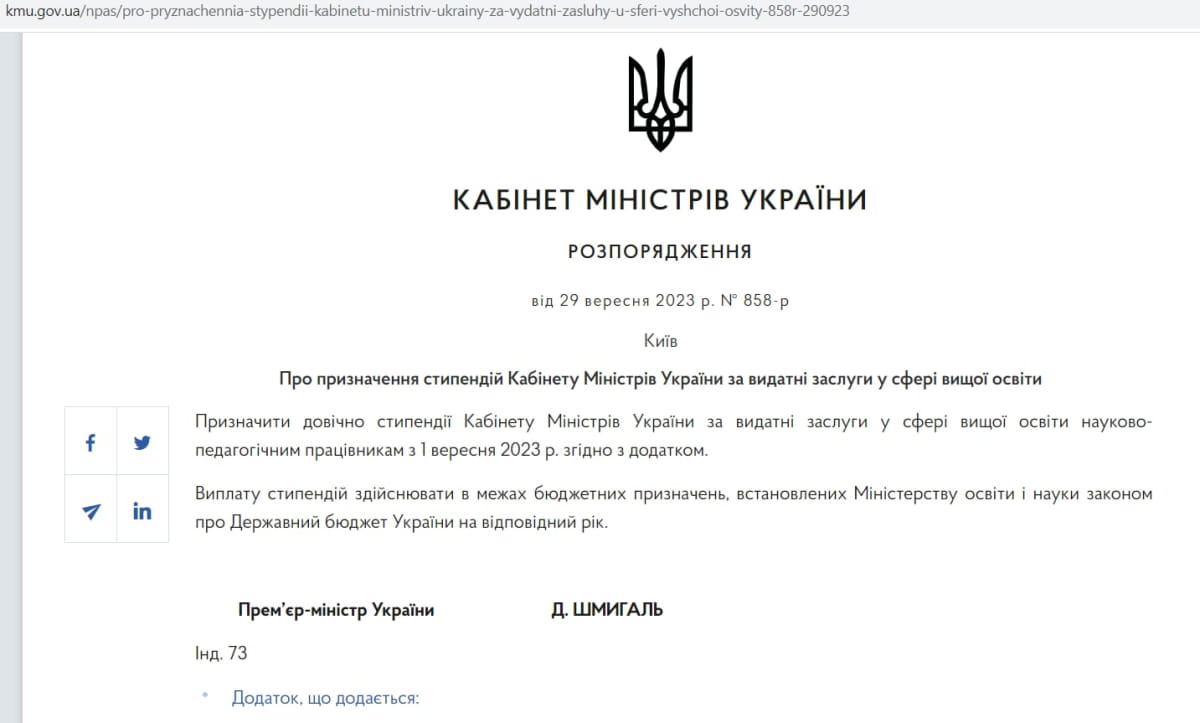 kmu.gov.ua/npas/pro-pryznachennia-stypendii-kabinetu-ministriv-ukrainy-za-vydatni-zasluhy-u-sferi-vyshchoi-osvity-858r-290923

КАБІНЕТ МІНІСТРІВ УКРАЇНИ

РОЗПОРЯДЖЕННЯ

від 29 вересня 2023 р. № 858-р

Київ

Про призначення стипендій Кабінету Міністрів України за видатні заслуги у сфері вищої освіти

Призначити довічно стипендії Кабінету Міністрів України за видатні заслуги у сфері вищої освіти науково-педагогічним працівникам з 1 вересня 2023 р. згідно з додатком.

Виплату стипендій здійснювати в межах бюджетних призначень, встановлених Міністерству освіти і науки законом про Державний бюджет України на відповідний рік.

Прем'єр-міністр України Д. ШМИГАЛЬ

Інд. 73

Додаток, що додається: